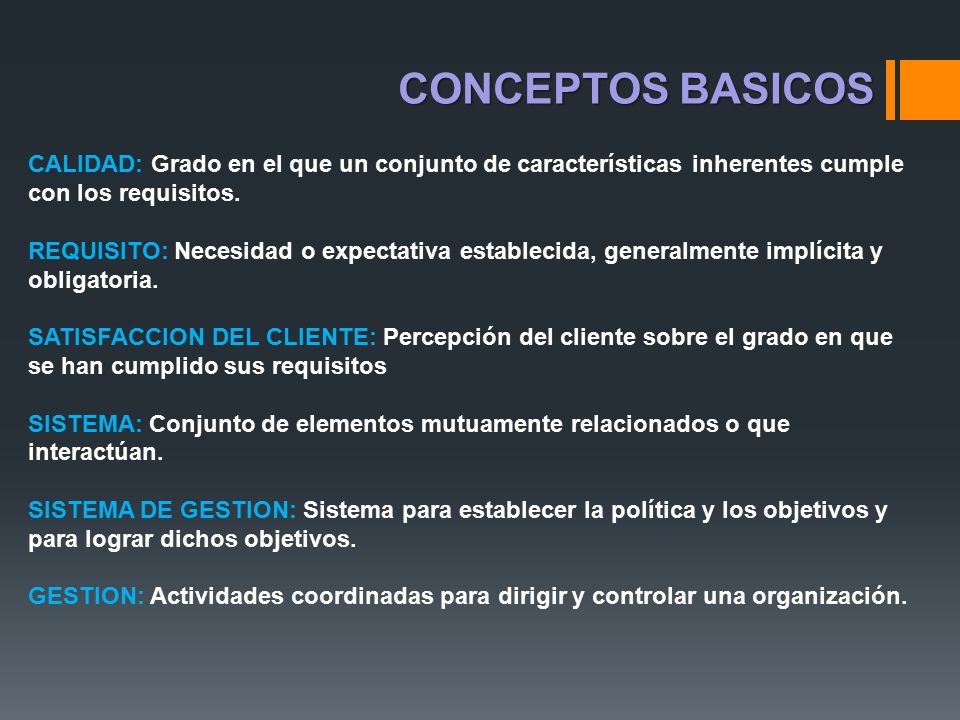 CONCEPTOS BASICOS

CALIDAD: Grado en el que un conjunto de características inherentes cumple con los requisitos.

REQUISITO: Necesidad o expectativa establecida, generalmente implícita y obligatoria.

SATISFACCION DEL CLIENTE: Percepción del cliente sobre el grado en que se han cumplido sus requisitos

SISTEMA: Conjunto de elementos mutuamente relacionados o que interactúan.

SISTEMA DE GESTION: Sistema para establecer la política y los objetivos y para lograr dichos objetivos.

GESTION: Actividades coordinadas para dirigir y controlar una organización.